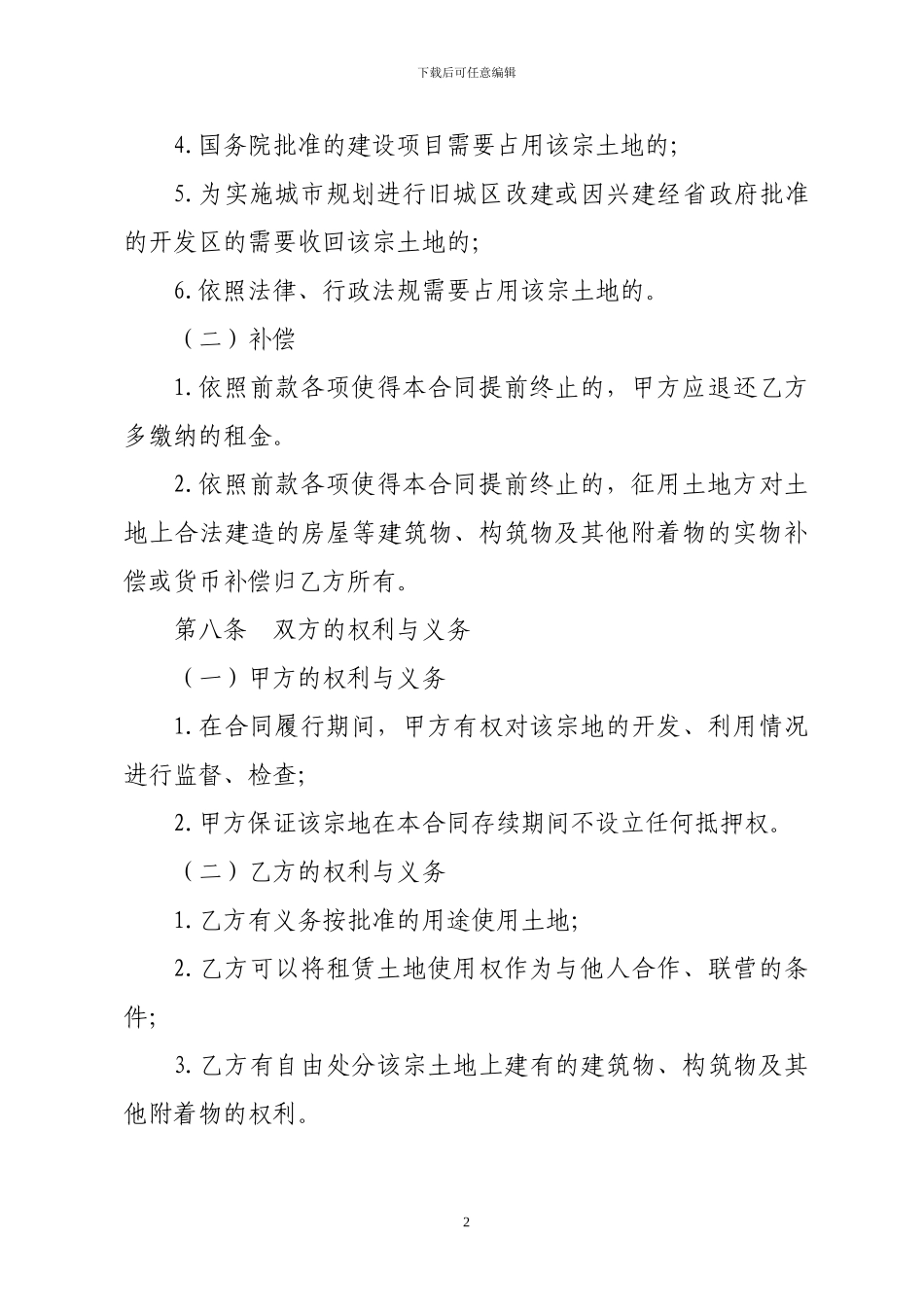 下载后可任意编辑

4.国务院批准的建设项目需要占用该宗土地的;

5.为实施城市规划进行旧城区改建或因兴建经省政府批准的开发区的需要收回该宗土地的;

6.依照法律、行政法规需要占用该宗土地的。

（二）补偿

1.依照前款各项使得本合同提前终止的，甲方应退还乙方多缴纳的租金。

2.依照前款各项使得本合同提前终止的，征用土地方对土地上合法建造的房屋等建筑物、构筑物及其他附着物的实物补偿或货币补偿归乙方所有。

第八条 双方的权利与义务

（一）甲方的权利与义务

1.在合同履行期间，甲方有权对该宗地的开发、利用情况进行监督、检查;

2.甲方保证该宗地在本合同存续期间不设立任何抵押权。

（二）乙方的权利与义务

1.乙方有义务按批准的用途使用土地;

2.乙方可以将租赁土地使用权作为与他人合作、联营的条件;

3.乙方有自由处分该宗土地上建有的建筑物、构筑物及其他附着物的权利。

2